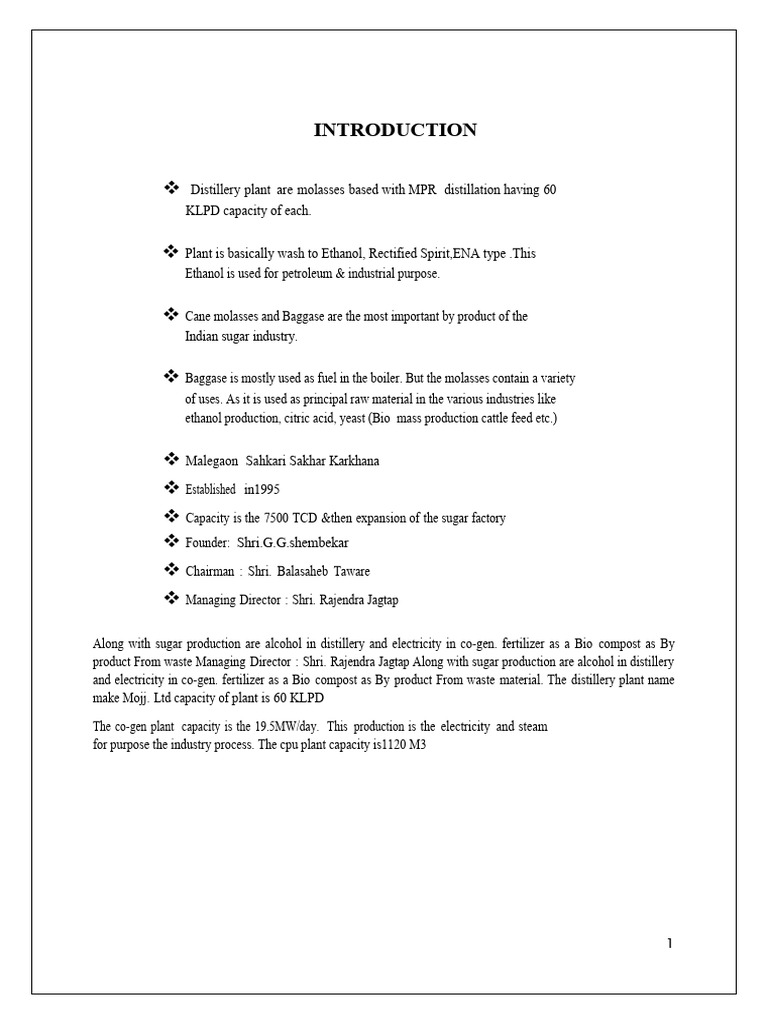 INTRODUCTION

❖ Distillery plant are molasses based with MPR distillation having 60 KLPD capacity of each.

❖ Plant is basically wash to Ethanol, Rectified Spirit,ENA type .This Ethanol is used for petroleum & industrial purpose.

❖ Cane molasses and Baggase are the most important by product of the Indian sugar industry.

❖ Baggase is mostly used as fuel in the boiler. But the molasses contain a variety of uses. As it is used as principal raw material in the various industries like ethanol production, citric acid, yeast (Bio mass production cattle feed etc.)

❖ Malegaon Sahkari Sakhar Karkhana

❖ Established in1995

❖ Capacity is the 7500 TCD &then expansion of the sugar factory

❖ Founder: Shri.G.G.shembekar

❖ Chairman : Shri. Balasaheb Taware

❖ Managing Director : Shri. Rajendra Jagtap

Along with sugar production are alcohol in distillery and electricity in co-gen. fertilizer as a Bio compost as By product From waste Managing Director : Shri. Rajendra Jagtap Along with sugar production are alcohol in distillery and electricity in co-gen. fertilizer as a Bio compost as By product From waste material. The distillery plant name make Mojj. Ltd capacity of plant is 60 KLPD

The co-gen plant capacity is the 19.5MW/day. This production is the electricity and steam for purpose the industry process. The cpu plant capacity is1120 M3

1